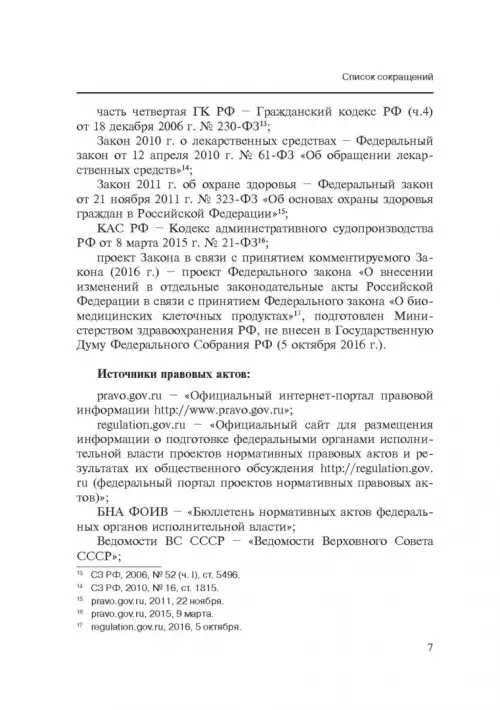 Список сокращений

часть четвертая ГК РФ – Гражданский кодекс РФ (ч.4) от 18 декабря 2006 г. № 230-ФЗ$^{13}$;

Закон 2010 г. о лекарственных средствах – Федеральный закон от 12 апреля 2010 г. № 61-ФЗ «Об обращении лекарственных средств»$^{14}$;

Закон 2011 г. об охране здоровья – Федеральный закон от 21 ноября 2011 г. № 323-ФЗ «Об основах охраны здоровья граждан в Российской Федерации»$^{15}$;

КАС РФ – Кодекс административного судопроизводства РФ от 8 марта 2015 г. № 21-ФЗ$^{16}$;

проект Закона в связи с принятием комментируемого Закона (2016 г.) – проект Федерального закона «О внесении изменений в отдельные законодательные акты Российской Федерации в связи с принятием Федерального закона «О биомедицинских клеточных продуктах»$^{17}$, подготовлен Министерством здравоохранения РФ, не внесен в Государственную Думу Федерального Собрания РФ (5 октября 2016 г.).

Источники правовых актов:

pravo.gov.ru – «Официальный интернет-портал правовой информации http://www.pravo.gov.ru»;

regulation.gov.ru – «Официальный сайт для размещения информации о подготовке федеральными органами исполнительной власти проектов нормативных правовых актов и результатах их общественного обсуждения http://regulation.gov.ru (федеральный портал проектов нормативных правовых актов)»;

БНА ФОИВ – «Бюллетень нормативных актов федеральных органов исполнительной власти»;

Ведомости ВС СССР – «Ведомости Верховного Совета СССР»;

$^{13}$ СЗ РФ, 2006, № 52 (ч. I), ст. 5496.
$^{14}$ СЗ РФ, 2010, № 16, ст. 1815.
$^{15}$ pravo.gov.ru, 2011, 22 ноября.
$^{16}$ pravo.gov.ru, 2015, 9 марта.
$^{17}$ regulation.gov.ru, 2016, 5 октября.

7